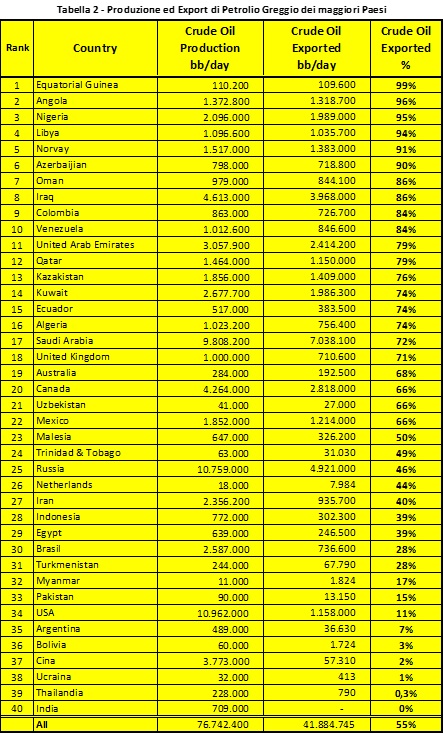 Tabella 2 - Produzione ed Export di Petrolio Greggio dei maggiori Paesi

| Rank | Country | Crude Oil Production bb/day | Crude Oil Exported bb/day | Crude Oil Exported % |
|---|---|---|---|---|
| 1 | Equatorial Guinea | 110.200 | 109.600 | 99% |
| 2 | Angola | 1.372.800 | 1.318.700 | 96% |
| 3 | Nigeria | 2.096.000 | 1.989.000 | 95% |
| 4 | Libya | 1.096.600 | 1.035.700 | 94% |
| 5 | Norvay | 1.517.000 | 1.383.000 | 91% |
| 6 | Azerbaijian | 798.000 | 718.800 | 90% |
| 7 | Oman | 979.000 | 844.100 | 86% |
| 8 | Iraq | 4.613.000 | 3.968.000 | 86% |
| 9 | Colombia | 863.000 | 726.700 | 84% |
| 10 | Venezuela | 1.012.600 | 846.600 | 84% |
| 11 | United Arab Emirates | 3.057.900 | 2.414.200 | 79% |
| 12 | Qatar | 1.464.000 | 1.150.000 | 79% |
| 13 | Kazakistan | 1.856.000 | 1.409.000 | 76% |
| 14 | Kuwait | 2.677.700 | 1.986.300 | 74% |
| 15 | Ecuador | 517.000 | 383.500 | 74% |
| 16 | Algeria | 1.023.200 | 756.400 | 74% |
| 17 | Saudi Arabia | 9.808.200 | 7.038.100 | 72% |
| 18 | United Kingdom | 1.000.000 | 710.600 | 71% |
| 19 | Australia | 284.000 | 192.500 | 68% |
| 20 | Canada | 4.264.000 | 2.818.000 | 66% |
| 21 | Uzbekistan | 41.000 | 27.000 | 66% |
| 22 | Mexico | 1.852.000 | 1.214.000 | 66% |
| 23 | Malesia | 647.000 | 326.200 | 50% |
| 24 | Trinidad & Tobago | 63.000 | 31.030 | 49% |
| 25 | Russia | 10.759.000 | 4.921.000 | 46% |
| 26 | Netherlands | 18.000 | 7.984 | 44% |
| 27 | Iran | 2.356.200 | 935.700 | 40% |
| 28 | Indonesia | 772.000 | 302.300 | 39% |
| 29 | Egypt | 639.000 | 246.500 | 39% |
| 30 | Brasil | 2.587.000 | 736.600 | 28% |
| 31 | Turkmenistan | 244.000 | 67.790 | 28% |
| 32 | Myanmar | 11.000 | 1.824 | 17% |
| 33 | Pakistan | 90.000 | 13.150 | 15% |
| 34 | USA | 10.962.000 | 1.158.000 | 11% |
| 35 | Argentina | 489.000 | 36.630 | 7% |
| 36 | Bolivia | 60.000 | 1.724 | 3% |
| 37 | Cina | 3.773.000 | 57.310 | 2% |
| 38 | Ucraina | 32.000 | 413 | 1% |
| 39 | Thailandia | 228.000 | 790 | 0,3% |
| 40 | India | 709.000 | - | 0% |
| | All | 76.742.400 | 41.884.745 | 55% |